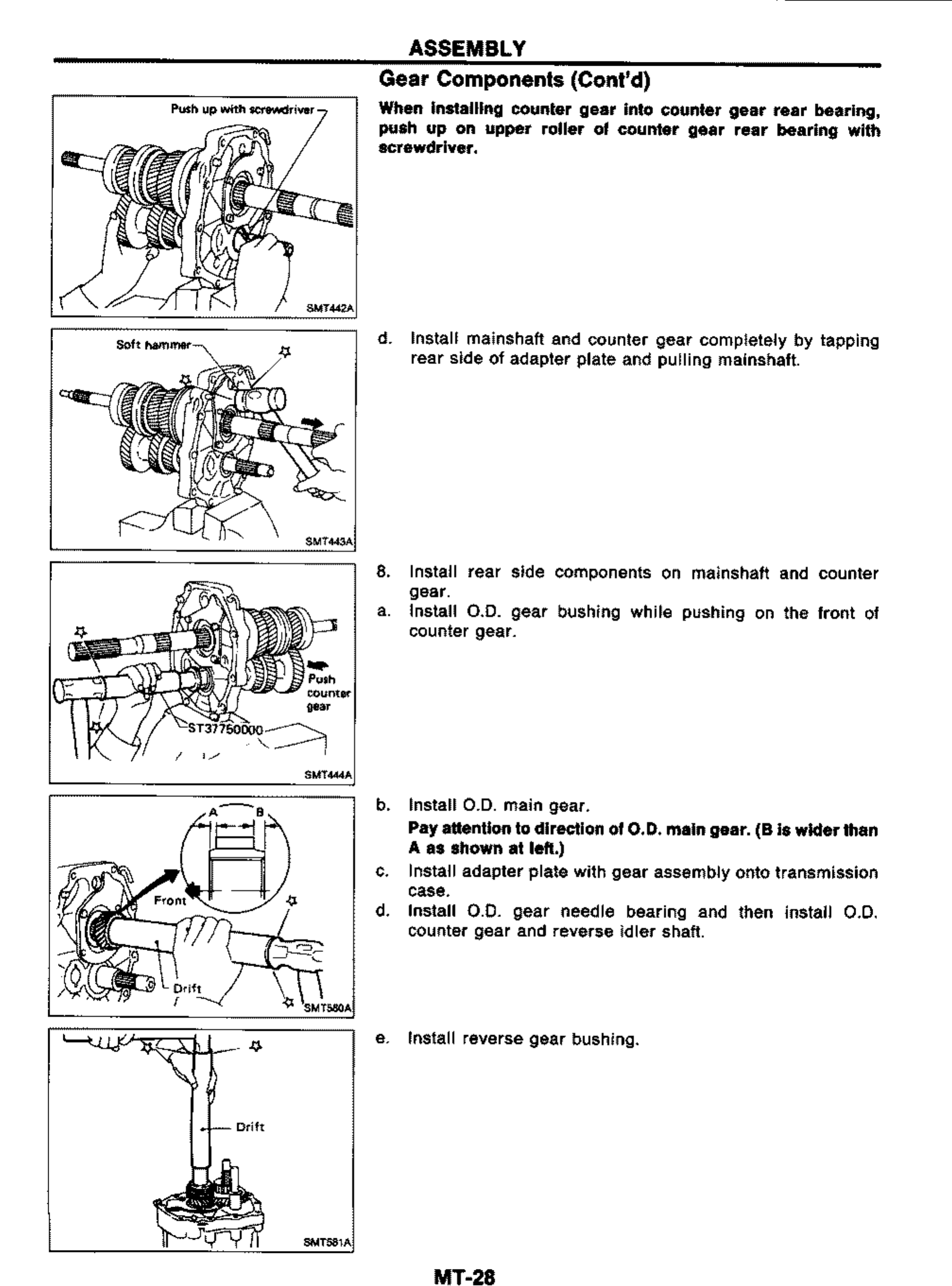 ASSEMBLY

Gear Components (Cont'd)

Push up with screwdriver

SMT442A

When installing counter gear into counter gear rear bearing, push up on upper roller of counter gear rear bearing with screwdriver.

Soft hammer

SMT443A

d. Install mainshaft and counter gear completely by tapping rear side of adapter plate and pulling mainshaft.

Push counter gear

ST37750000

SMT444A

8. Install rear side components on mainshaft and counter gear.

a. Install O.D. gear bushing while pushing on the front of counter gear.

A

B

Front

Drift

SMT580A

b. Install O.D. main gear.

Pay attention to direction of O.D. main gear. (B is wider than A as shown at left.)

c. Install adapter plate with gear assembly onto transmission case.

d. Install O.D. gear needle bearing and then install O.D. counter gear and reverse idler shaft.

Drift

SMT581A

e. Install reverse gear bushing.

MT-28